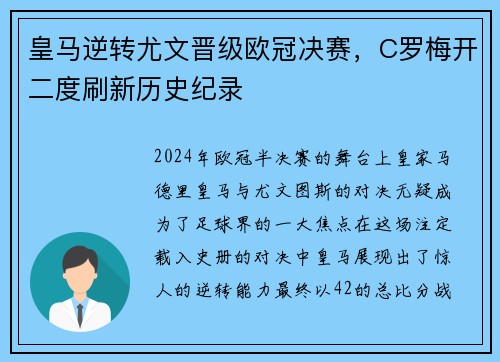 皇马逆转尤文晋级欧冠决赛，C罗梅开二度刷新历史纪录

2024年欧冠半决赛的舞台上皇家马德里皇马与尤文图斯的对决无疑成为了足球界的一大焦点在这场注定载入史册的对决中皇马展现出了惊人的逆转能力最终以42的总比分战